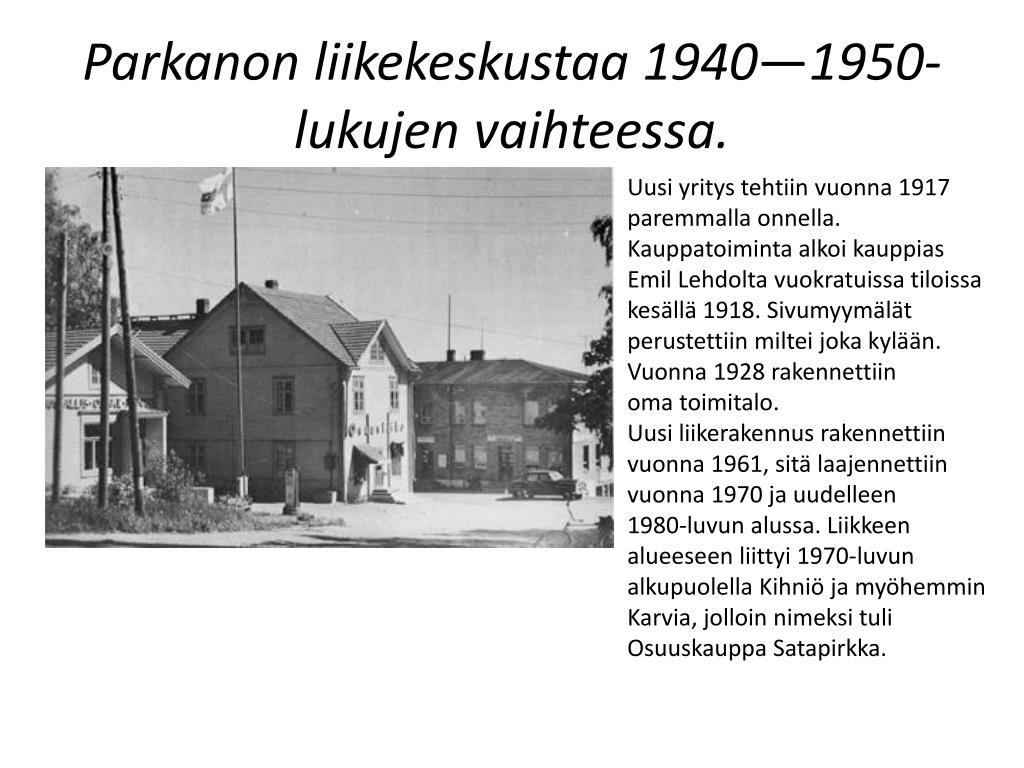 Parkanon liikekeskustaa 1940—1950-lukujen vaihteessa.

Uusi yritys tehtiin vuonna 1917 paremmalla onnella. Kauppatoiminta alkoi kauppias Emil Lehdolta vuokratuissa tiloissa kesällä 1918. Sivumyymälät perustettiin miltei joka kylään. Vuonna 1928 rakennettiin oma toimitalo.
Uusi liikerakennus rakennettiin vuonna 1961, sitä laajennettiin vuonna 1970 ja uudelleen 1980-luvun alussa. Liikkeen alueeseen liittyi 1970-luvun alkupuolella Kihniö ja myöhemmin Karvia, jolloin nimeksi tuli Osuuskauppa Satapirkka.